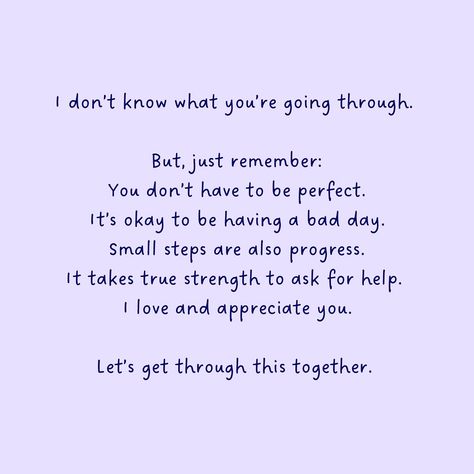 I don't know what you're going through.

But, just remember:
You don't have to be perfect.
It's okay to be having a bad day.
Small steps are also progress.
It takes true strength to ask for help.
I love and appreciate you.

Let's get through this together.